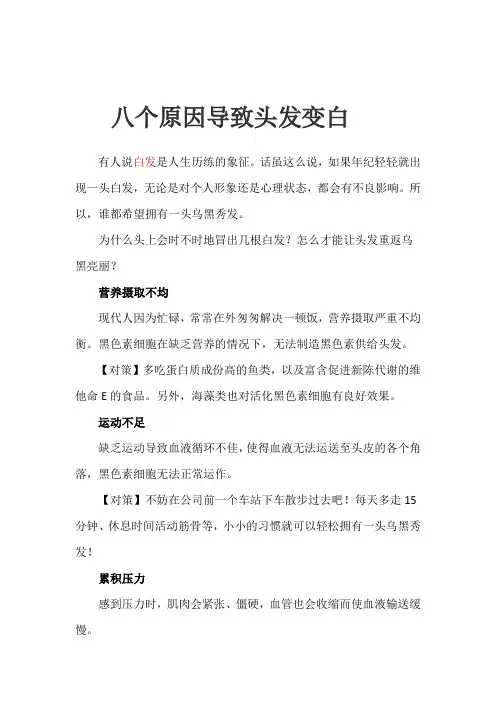 八个原因导致头发变白

有人说白发是人生历练的象征。话虽这么说，如果年纪轻轻就出现一头白发，无论是对个人形象还是心理状态，都会有不良影响。所以，谁都希望拥有一头乌黑秀发。

为什么头上会时不时地冒出几根白发？怎么才能让头发重返乌黑亮丽？

营养摄取不均

现代人因为忙碌，常常在外匆匆解决一顿饭，营养摄取严重不均衡。黑色素细胞在缺乏营养的情况下，无法制造黑色素供给头发。

【对策】多吃蛋白质成份高的鱼类，以及富含促进新陈代谢的维他命 E 的食品。另外，海藻类也对活化黑色素细胞有良好效果。

运动不足

缺乏运动导致血液循环不佳，使得血液无法运送至头皮的各个角落，黑色素细胞无法正常运作。

【对策】不妨在公司前一个车站下车散步过去吧！每天多走 15 分钟、休息时间活动筋骨等，小小的习惯就可以轻松拥有一头乌黑秀发！

累积压力

感到压力时，肌肉会紧张、僵硬，血管也会收缩而使血液输送缓慢。